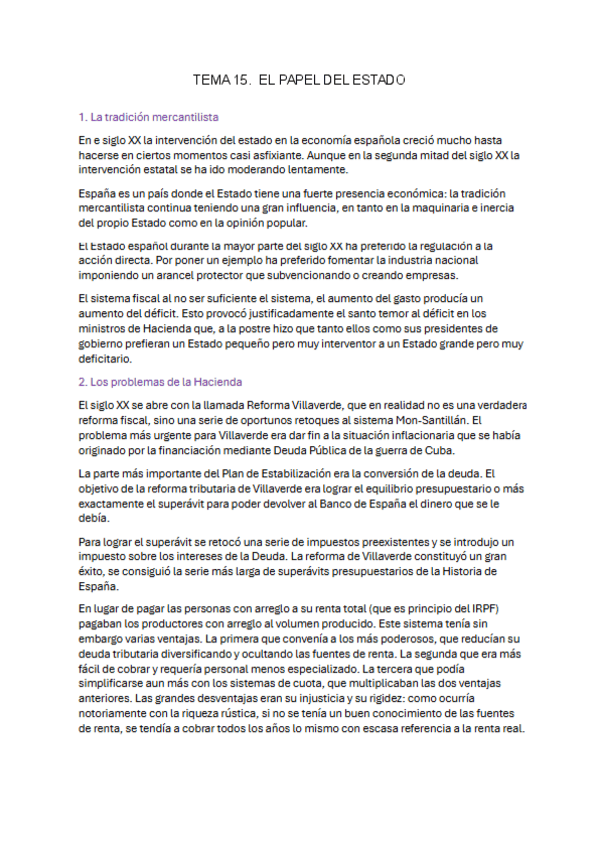 TEMA 15. EL PAPEL DEL ESTADO

1. La tradición mercantilista

En e siglo XX la intervención del estado en la economía española creció mucho hasta hacerse en ciertos momentos casi asfixiante. Aunque en la segunda mitad del siglo XX la intervención estatal se ha ido moderando lentamente.

España es un país donde el Estado tiene una fuerte presencia económica: la tradición mercantilista continua teniendo una gran influencia, en tanto en la maquinaria e inercia del propio Estado como en la opinión popular.

El Estado español durante la mayor parte del siglo XX ha preferido la regulación a la acción directa. Por poner un ejemplo ha preferido fomentar la industria nacional imponiendo un arancel protector que subvencionando o creando empresas.

El sistema fiscal al no ser suficiente el sistema, el aumento del gasto producía un aumento del déficit. Esto provocó justificadamente el santo temor al déficit en los ministros de Hacienda que, a la postre hizo que tanto ellos como sus presidentes de gobierno prefieran un Estado pequeño pero muy interventor a un Estado grande pero muy deficitario.

2. Los problemas de la Hacienda

El siglo XX se abre con la llamada Reforma Villaverde, que en realidad no es una verdadera reforma fiscal, sino una serie de oportunos retoques al sistema Mon-Santillán. El problema más urgente para Villaverde era dar fin a la situación inflacionaria que se había originado por la financiación mediante Deuda Pública de la guerra de Cuba.

La parte más importante del Plan de Estabilización era la conversión de la deuda. El objetivo de la reforma tributaria de Villaverde era lograr el equilibrio presupuestario o más exactamente el superávit para poder devolver al Banco de España el dinero que se le debía.

Para lograr el superávit se retocó una serie de impuestos preexistentes y se introdujo un impuesto sobre los intereses de la Deuda. La reforma de Villaverde constituyó un gran éxito, se consiguió la serie más larga de superávits presupuestarios de la Historia de España.

En lugar de pagar las personas con arreglo a su renta total (que es principio del IRPF) pagaban los productores con arreglo al volumen producido. Este sistema tenía sin embargo varias ventajas. La primera que convenía a los más poderosos, que reducían su deuda tributaria diversificando y ocultando las fuentes de renta. La segunda que era más fácil de cobrar y requería personal menos especializado. La tercera que podía simplificarse aun más con los sistemas de cuota, que multiplicaban las dos ventajas anteriores. Las grandes desventajas eran su injusticia y su rigidez: como ocurría notoriamente con la riqueza rústica, si no se tenía un buen conocimiento de las fuentes de renta, se tendía a cobrar todos los años lo mismo con escasa referencia a la renta real.